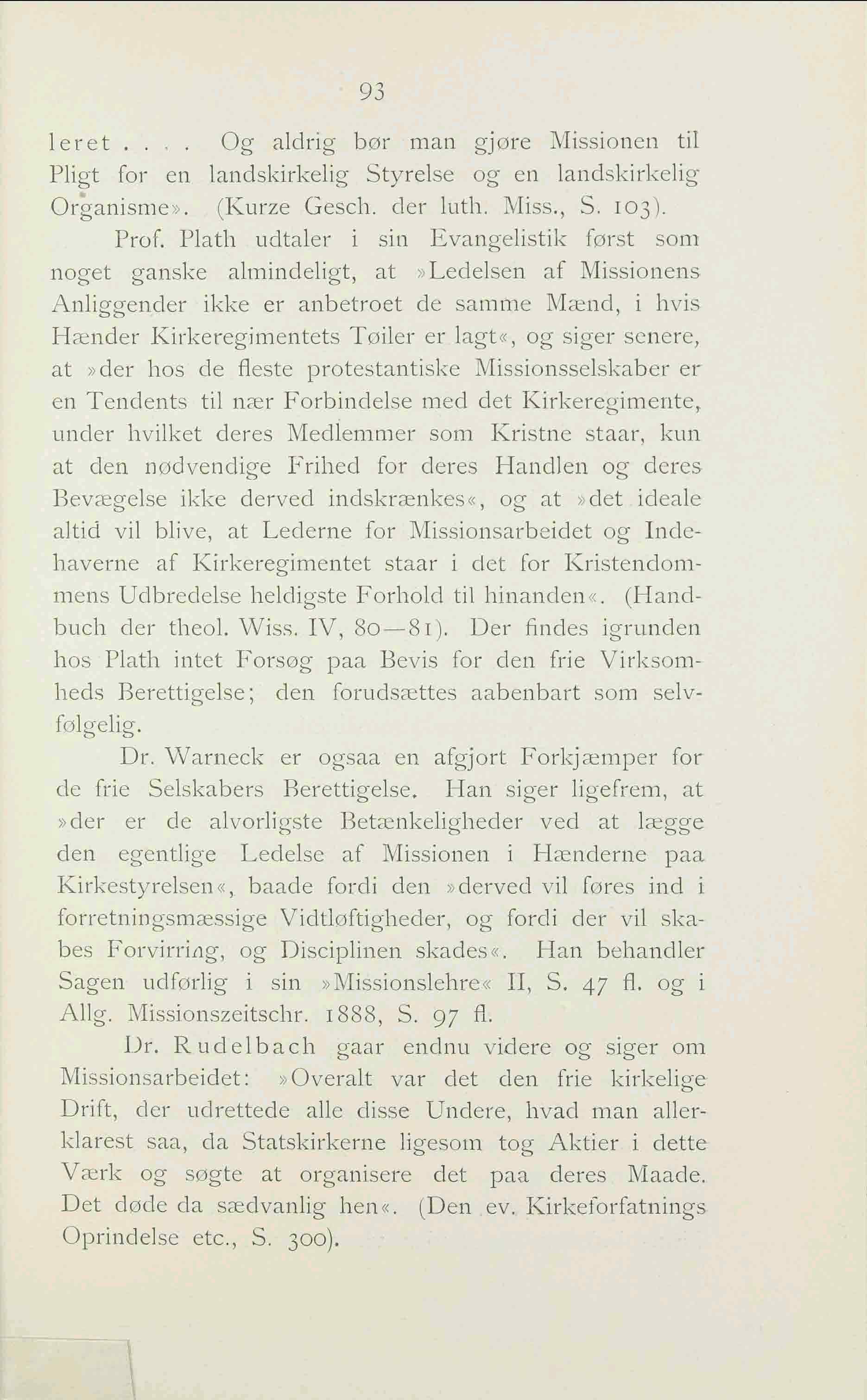 93

leret . . . . Og aldrig bør man gjøre Missionen til Pligt for en landskirkelig Styrelse og en landskirkelig Organisme». (Kurze Gesch. der luth. Miss., S. 103).

Prof. Plath udtaler i sin Evangelistik først som noget ganske almindeligt, at »Ledelsen af Missionens Anliggender ikke er anbetroet de samme Mænd, i hvis Hænder Kirkeregimentets Tøiler er lagt«, og siger senere, at »der hos de fleste protestantiske Missionsselskaber er en Tendents til nær Forbindelse med det Kirkeregimente, under hvilket deres Medlemmer som Kristne staar, kun at den nødvendige Frihed for deres Handlen og deres Bevægelse ikke derved indskrænkes«, og at »det ideale altid vil blive, at Lederne for Missionsarbeidet og Indehaverne af Kirkeregimentet staar i det for Kristendommens Udbredelse heldigste Forhold til hinanden«. (Handbuch der theol. Wiss. IV, 80—81). Der findes igrunden hos Plath intet Forsøg paa Bevis for den frie Virksomheds Berettigelse; den forudsættes aabenbart som selvfølgelig.

Dr. Warneck er ogsaa en afgjort Forkjæmper for de frie Selskabers Berettigelse. Han siger ligefrem, at »der er de alvorligste Betænkeligheder ved at lægge den egentlige Ledelse af Missionen i Hænderne paa Kirkestyrelsen«, baade fordi den »derved vil føres ind i forretningsmæssige Vidtløftigheder, og fordi der vil skabes Forvirring, og Disciplinen skades«. Han behandler Sagen udførlig i sin »Missionslehre« II, S. 47 fl. og i Allg. Missionszeitschr. 1888, S. 97 fl.

Dr. Rudelbach gaar endnu videre og siger om Missionsarbeidet: »Overalt var det den frie kirkelige Drift, der udrettede alle disse Undere, hvad man allerklarest saa, da Statskirkerne ligesom tog Aktier i dette Værk og søgte at organisere det paa deres Maade. Det døde da sædvanlig hen«. (Den ev. Kirkeforfatnings Oprindelse etc., S. 300).